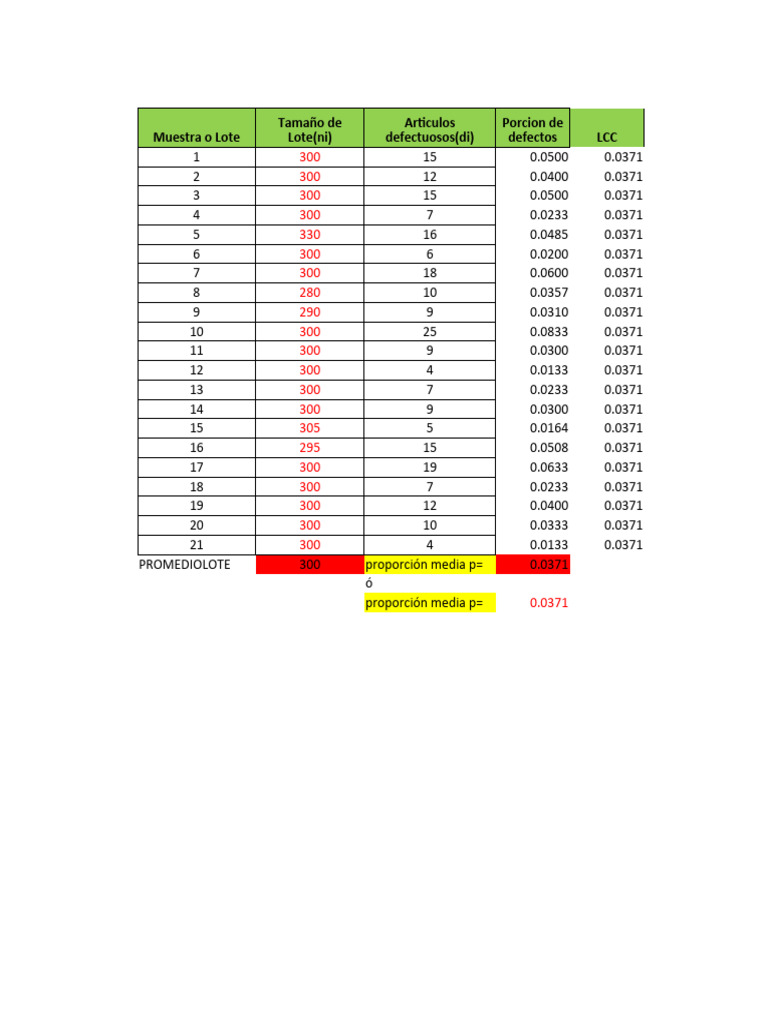 | Muestra o Lote | Tamaño de Lote(ni) | Articulos defectuosos(di) | Porcion de defectos | LCC |
|---|---|---|---|---|
| 1 | 300 | 15 | 0.0500 | 0.0371 |
| 2 | 300 | 12 | 0.0400 | 0.0371 |
| 3 | 300 | 15 | 0.0500 | 0.0371 |
| 4 | 300 | 7 | 0.0233 | 0.0371 |
| 5 | 330 | 16 | 0.0485 | 0.0371 |
| 6 | 300 | 6 | 0.0200 | 0.0371 |
| 7 | 300 | 18 | 0.0600 | 0.0371 |
| 8 | 280 | 10 | 0.0357 | 0.0371 |
| 9 | 290 | 9 | 0.0310 | 0.0371 |
| 10 | 300 | 25 | 0.0833 | 0.0371 |
| 11 | 300 | 9 | 0.0300 | 0.0371 |
| 12 | 300 | 4 | 0.0133 | 0.0371 |
| 13 | 300 | 7 | 0.0233 | 0.0371 |
| 14 | 300 | 9 | 0.0300 | 0.0371 |
| 15 | 305 | 5 | 0.0164 | 0.0371 |
| 16 | 295 | 15 | 0.0508 | 0.0371 |
| 17 | 300 | 19 | 0.0633 | 0.0371 |
| 18 | 300 | 7 | 0.0233 | 0.0371 |
| 19 | 300 | 12 | 0.0400 | 0.0371 |
| 20 | 300 | 10 | 0.0333 | 0.0371 |
| 21 | 300 | 4 | 0.0133 | 0.0371 |
| PROMEDIOLOTE | 300 | proporción media p= | 0.0371 | |
| | | ó | | |
| | | proporción media p= | 0.0371 | |